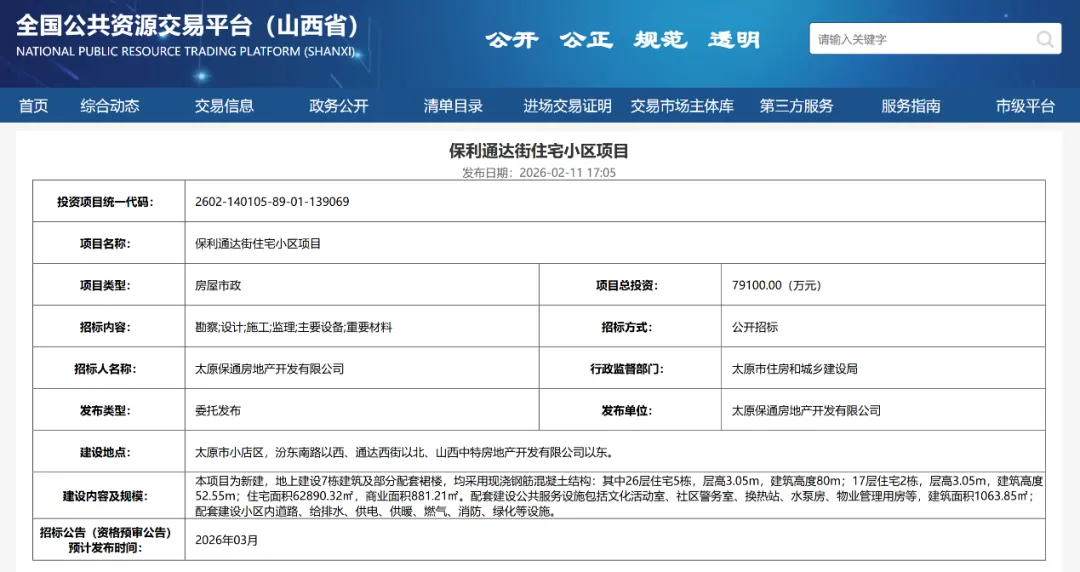 全国公共资源交易平台（山西省）
NATIONAL PUBLIC RESOURCE TRADING PLATFORM (SHANXI)

公开 公正 规范 透明

请输入关键字

首页 综合动态 交易信息 政务公开 清单目录 进场交易证明 交易市场主体库 第三方服务 服务指南 市级平台

保利通达街住宅小区项目
发布日期：2026-02-11 17:05

| 投资项目统一代码: | 2602-140105-89-01-139069 | | |
|---|---|---|---|
| 项目名称: | 保利通达街住宅小区项目 | | |
| 项目类型: | 房屋市政 | 项目总投资: | 79100.00（万元） |
| 招标内容: | 勘察;设计;施工;监理;主要设备;重要材料 | 招标方式: | 公开招标 |
| 招标人名称: | 太原保通房地产开发有限公司 | 行政监督部门: | 太原市住房和城乡建设局 |
| 发布类型: | 委托发布 | 发布单位: | 太原保通房地产开发有限公司 |
| 建设地点: | 太原市小店区，汾东南路以西、通达西街以北、山西中特房地产开发有限公司以东。 | | |
| 建设内容及规模: | 本项目为新建，地上建设7栋建筑及部分配套裙楼，均采用现浇钢筋混凝土结构：其中26层住宅5栋，层高3.05m，建筑高度80m；17层住宅2栋，层高3.05m，建筑高度52.55m；住宅面积62890.32㎡，商业面积881.21㎡。配套建设公共服务设施包括文化活动室、社区警务室、换热站、水泵房、物业管理用房等，建筑面积1063.85㎡；配套建设小区内道路、给排水、供电、供暖、燃气、消防、绿化等设施。 | | |
| 招标公告（资格预审公告）预计发布时间: | 2026年03月 | | |